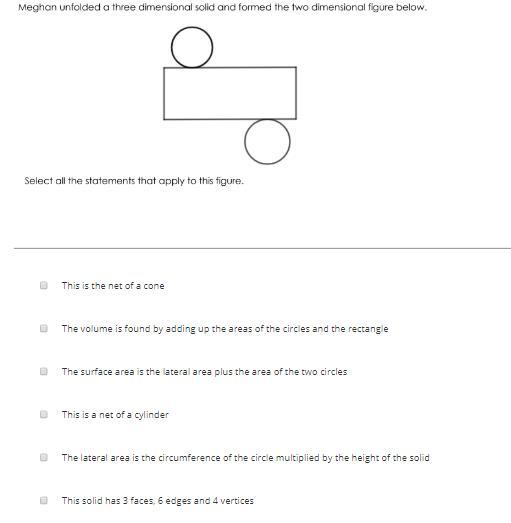 Meghan unfolded a three dimensional solid and formed the two dimensional figure below.

Select all the statements that apply to this figure.

This is the net of a cone

The volume is found by adding up the areas of the circles and the rectangle

The surface area is the lateral area plus the area of the two circles

This is a net of a cylinder

The lateral area is the circumference of the circle multiplied by the height of the solid

This solid has 3 faces, 6 edges and 4 vertices